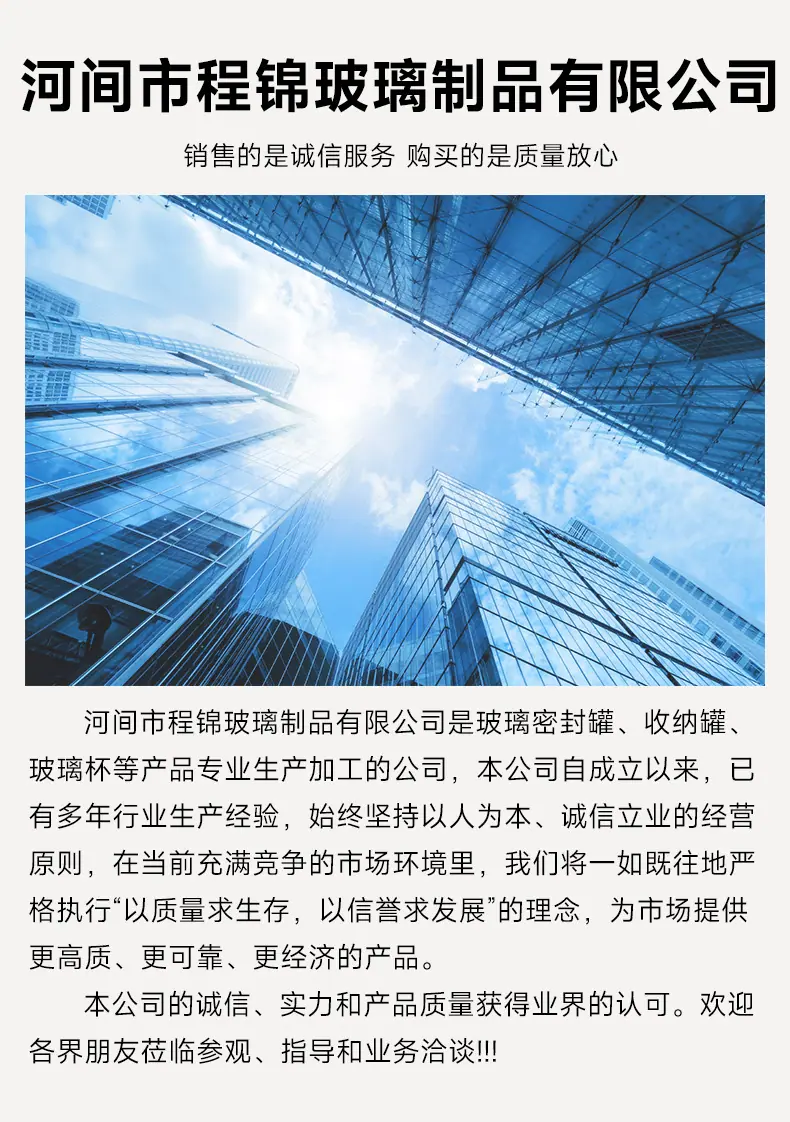 河间市程锦玻璃制品有限公司

销售的是诚信服务 购买的是质量放心

河间市程锦玻璃制品有限公司是玻璃密封罐、收纳罐、玻璃杯等产品专业生产加工的公司，本公司自成立以来，已有多年行业生产经验，始终坚持以人为本、诚信立业的经营原则，在当前充满竞争的市场环境里，我们将一如既往地严格执行“以质量求生存，以信誉求发展”的理念，为市场提供更高质、更可靠、更经济的产品。

本公司的诚信、实力和产品质量获得业界的认可。欢迎各界朋友莅临参观、指导和业务洽谈!!!